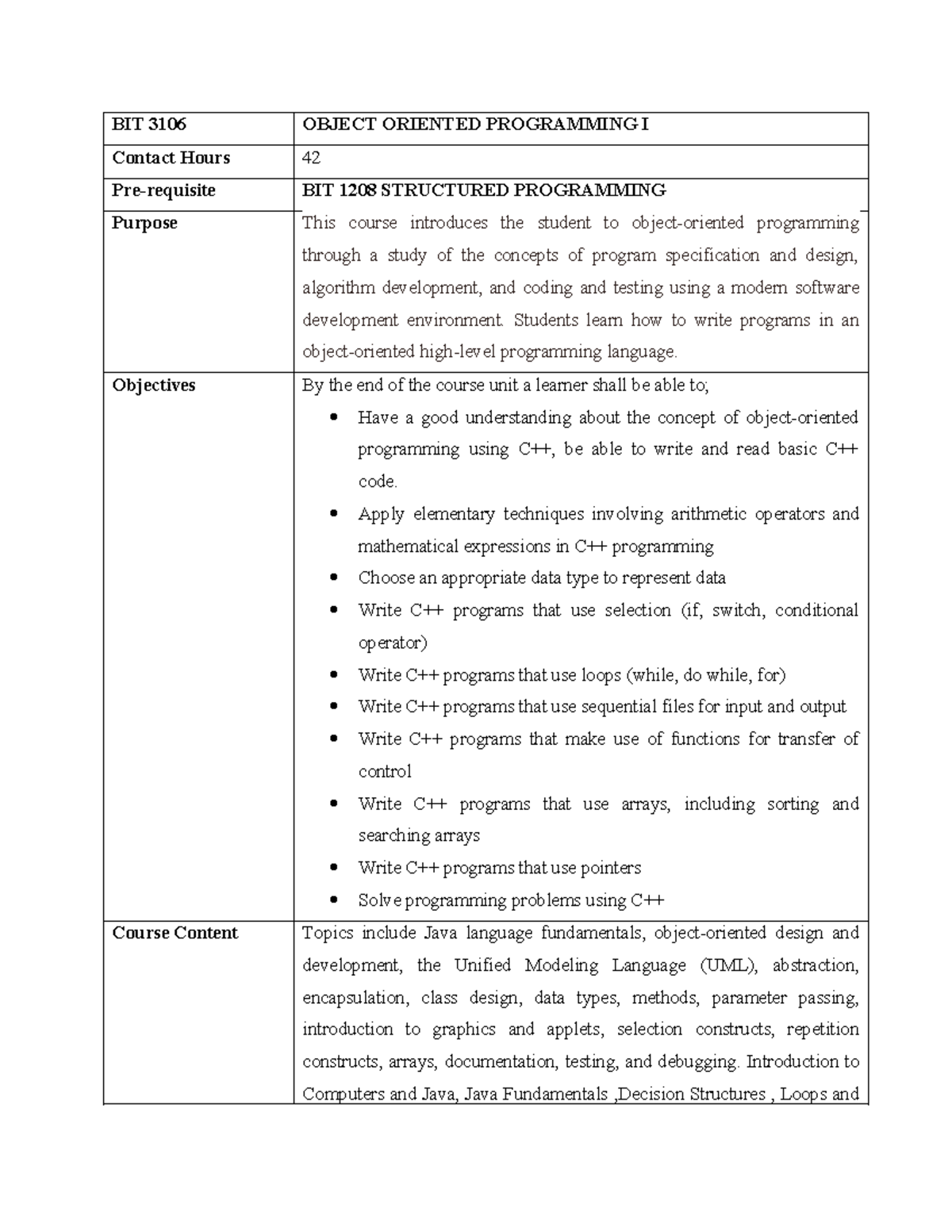 | BIT 3106 | OBJECT ORIENTED PROGRAMMING I |
|---|---|
| Contact Hours | 42 |
| Pre-requisite | BIT 1208 STRUCTURED PROGRAMMING |
| Purpose | This course introduces the student to object-oriented programming through a study of the concepts of program specification and design, algorithm development, and coding and testing using a modern software development environment. Students learn how to write programs in an object-oriented high-level programming language. |
| Objectives | By the end of the course unit a learner shall be able to; • Have a good understanding about the concept of object-oriented programming using C++, be able to write and read basic C++ code. • Apply elementary techniques involving arithmetic operators and mathematical expressions in C++ programming • Choose an appropriate data type to represent data • Write C++ programs that use selection (if, switch, conditional operator) • Write C++ programs that use loops (while, do while, for) • Write C++ programs that use sequential files for input and output • Write C++ programs that make use of functions for transfer of control • Write C++ programs that use arrays, including sorting and searching arrays • Write C++ programs that use pointers • Solve programming problems using C++ |
| Course Content | Topics include Java language fundamentals, object-oriented design and development, the Unified Modeling Language (UML), abstraction, encapsulation, class design, data types, methods, parameter passing, introduction to graphics and applets, selection constructs, repetition constructs, arrays, documentation, testing, and debugging. Introduction to Computers and Java, Java Fundamentals ,Decision Structures , Loops and |